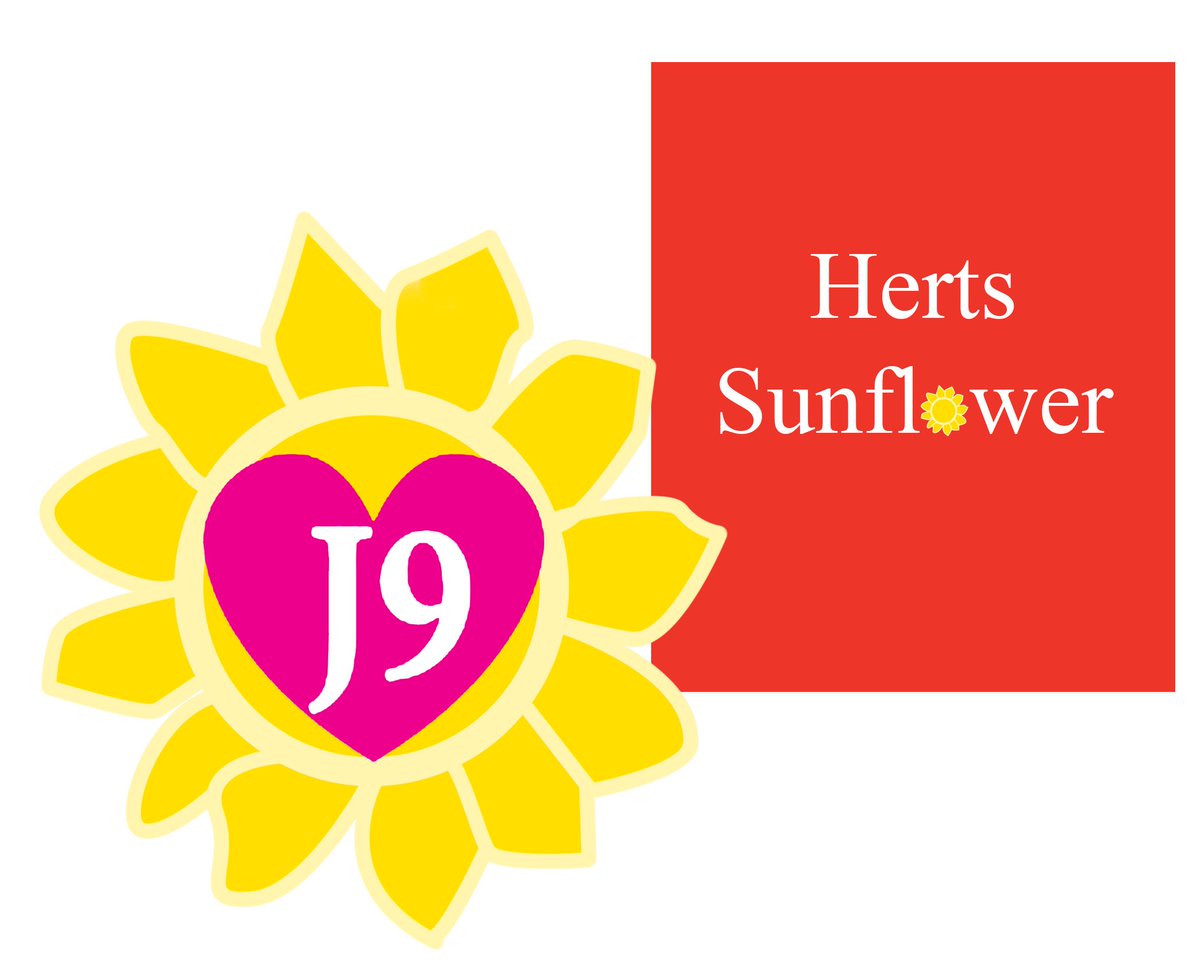 J9

Herts
Sunflower